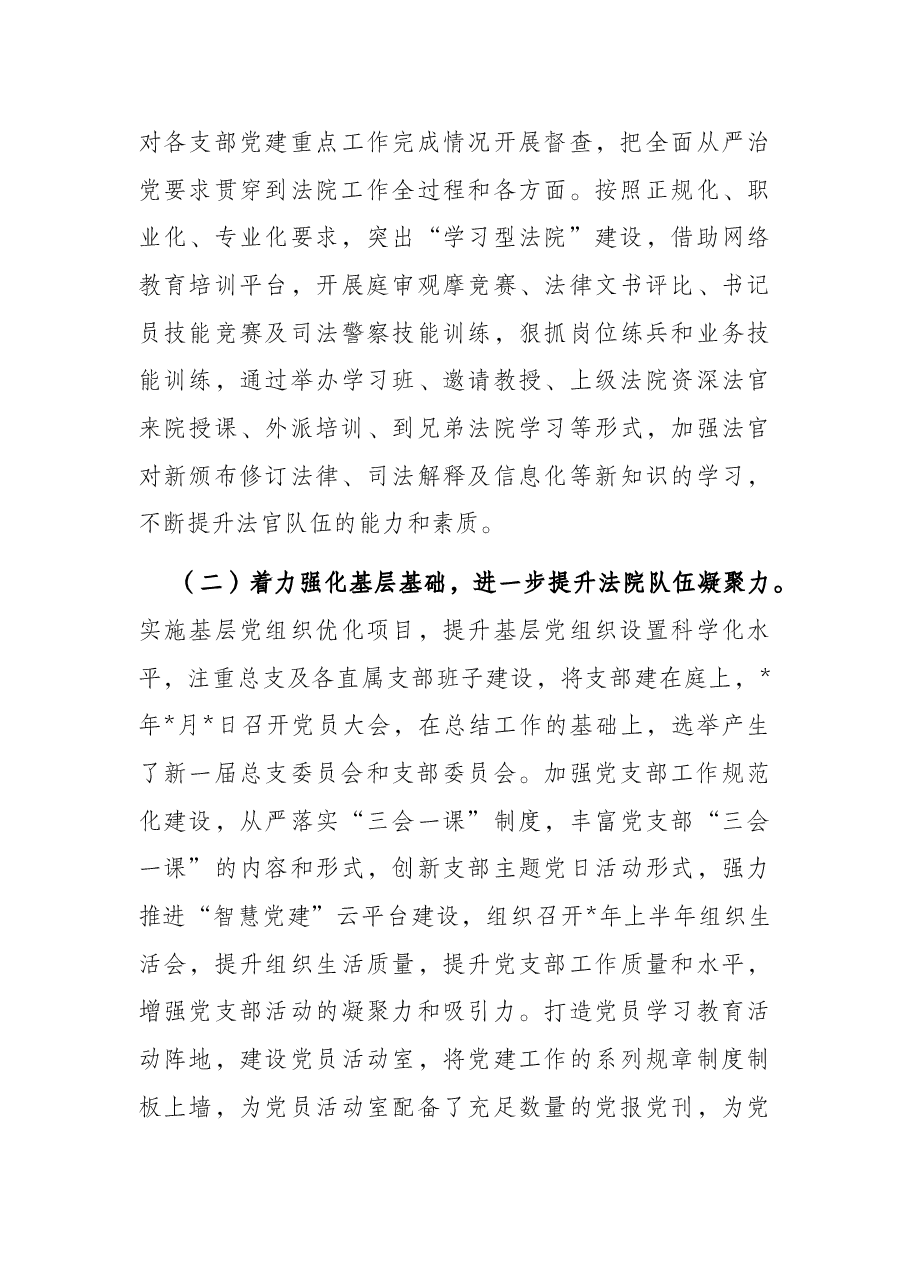 对各支部党建重点工作完成情况开展督查，把全面从严治党要求贯穿到法院工作全过程和各方面。按照正规化、职业化、专业化要求，突出“学习型法院”建设，借助网络教育培训平台，开展庭审观摩竞赛、法律文书评比、书记员技能竞赛及司法警察技能训练，狠抓岗位练兵和业务技能训练，通过举办学习班、邀请教授、上级法院资深法官来院授课、外派培训、到兄弟法院学习等形式，加强法官对新颁布修订法律、司法解释及信息化等新知识的学习，不断提升法官队伍的能力和素质。

（二）着力强化基层基础，进一步提升法院队伍凝聚力。实施基层党组织优化项目，提升基层党组织设置科学化水平，注重总支及各直属支部班子建设，将支部建在庭上，*年*月*日召开党员大会，在总结工作的基础上，选举产生了新一届总支委员会和支部委员会。加强党支部工作规范化建设，从严落实“三会一课”制度，丰富党支部“三会一课”的内容和形式，创新支部主题党日活动形式，强力推进“智慧党建”云平台建设，组织召开*年上半年组织生活会，提升组织生活质量，提升党支部工作质量和水平，增强党支部活动的凝聚力和吸引力。打造党员学习教育活动阵地，建设党员活动室，将党建工作的系列规章制度制板上墙，为党员活动室配备了充足数量的党报党刊，为党